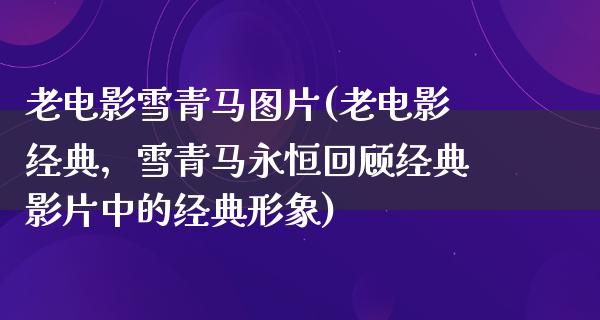 老电影雪青马图片(老电影经典，雪青马永恒回顾经典影片中的经典形象)